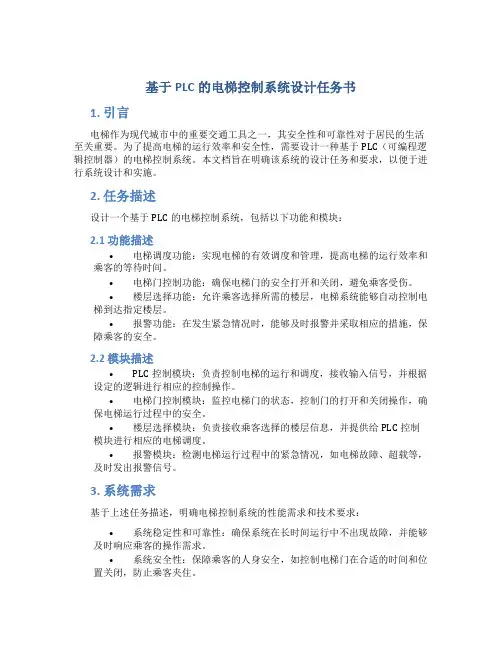 基于 PLC 的电梯控制系统设计任务书

1. 引言

电梯作为现代城市中的重要交通工具之一，其安全性和可靠性对于居民的生活至关重要。为了提高电梯的运行效率和安全性，需要设计一种基于 PLC（可编程逻辑控制器）的电梯控制系统。本文档旨在明确该系统的设计任务和要求，以便于进行系统设计和实施。

2. 任务描述

设计一个基于 PLC 的电梯控制系统，包括以下功能和模块：

2.1 功能描述

• 电梯调度功能：实现电梯的有效调度和管理，提高电梯的运行效率和乘客的等待时间。
• 电梯门控制功能：确保电梯门的安全打开和关闭，避免乘客受伤。
• 楼层选择功能：允许乘客选择所需的楼层，电梯系统能够自动控制电梯到达指定楼层。
• 报警功能：在发生紧急情况时，能够及时报警并采取相应的措施，保障乘客的安全。

2.2 模块描述

• PLC 控制模块：负责控制电梯的运行和调度，接收输入信号，并根据设定的逻辑进行相应的控制操作。
• 电梯门控制模块：监控电梯门的状态，控制门的打开和关闭操作，确保电梯运行过程中的安全。
• 楼层选择模块：负责接收乘客选择的楼层信息，并提供给 PLC 控制模块进行相应的电梯调度。
• 报警模块：检测电梯运行过程中的紧急情况，如电梯故障、超载等，及时发出报警信号。

3. 系统需求

基于上述任务描述，明确电梯控制系统的性能需求和技术要求：

• 系统稳定性和可靠性：确保系统在长时间运行中不出现故障，并能够及时响应乘客的操作需求。
• 系统安全性：保障乘客的人身安全，如控制电梯门在合适的时间和位置关闭，防止乘客夹住。